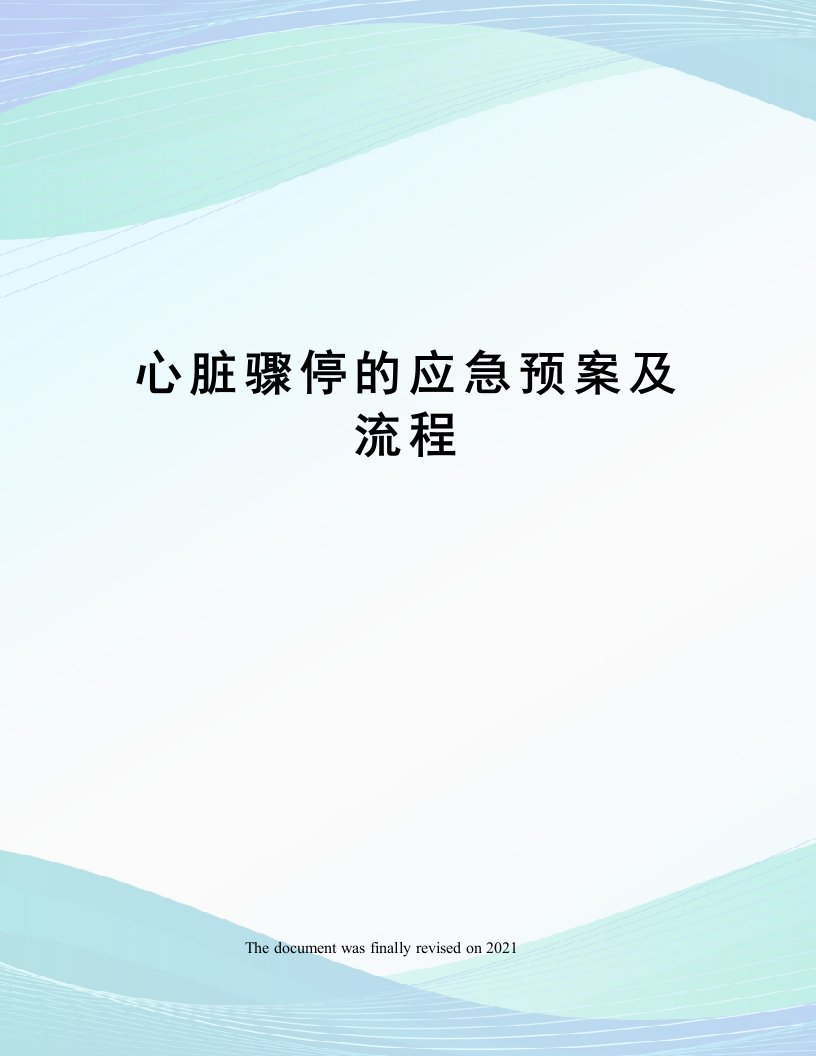 心脏骤停的应急预案及流程

The document was finally revised on 2021